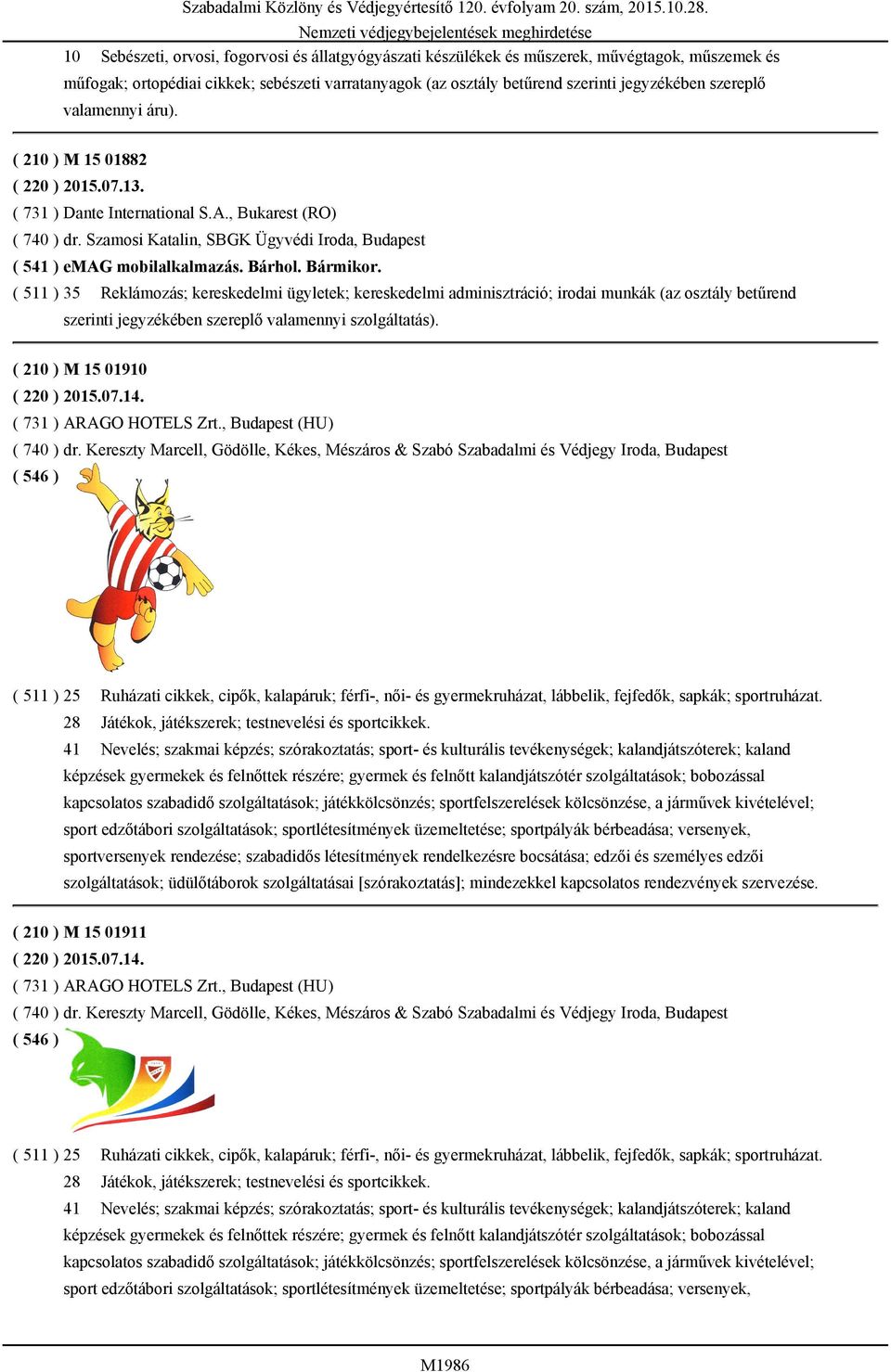 Szabadalmi Közlöny és Védjegyértesítő 120. évfolyam 20. szám, 2015.10.28.
Nemzeti védjegybejelentések meghirdetése

10 Sebészeti, orvosi, fogorvosi és állatgyógyászati készülékek és műszerek, művégtagok, műszemek és műfogak; ortopédiai cikkek; sebészeti varratanyagok (az osztály betűrend szerinti jegyzékében szereplő valamennyi áru).

( 210 ) M 15 01882
( 220 ) 2015.07.13.
( 731 ) Dante International S.A., Bukarest (RO)
( 740 ) dr. Szamosi Katalin, SBGK Ügyvédi Iroda, Budapest
( 541 ) eMAG mobilalkalmazás. Bárhol. Bármikor.
( 511 ) 35 Reklámozás; kereskedelmi ügyletek; kereskedelmi adminisztráció; irodai munkák (az osztály betűrend szerinti jegyzékében szereplő valamennyi szolgáltatás).

( 210 ) M 15 01910
( 220 ) 2015.07.14.
( 731 ) ARAGO HOTELS Zrt., Budapest (HU)
( 740 ) dr. Kereszty Marcell, Gödölle, Kékes, Mészáros & Szabó Szabadalmi és Védjegy Iroda, Budapest
( 546 )

( 511 ) 25 Ruházati cikkek, cipők, kalapáruk; férfi-, női- és gyermekruházat, lábbelik, fejfedők, sapkák; sportruházat.
28 Játékok, játékszerek; testnevelési és sportcikkek.
41 Nevelés; szakmai képzés; szórakoztatás; sport- és kulturális tevékenységek; kalandjátszóterek; kaland képzések gyermekek és felnőttek részére; gyermek és felnőtt kalandjátszótér szolgáltatások; bobozással kapcsolatos szabadidő szolgáltatások; játékkölcsönzés; sportfelszerelések kölcsönzése, a járművek kivételével; sport edzőtábori szolgáltatások; sportlétesítmények üzemeltetése; sportpályák bérbeadása; versenyek, sportversenyek rendezése; szabadidős létesítmények rendelkezésre bocsátása; edzői és személyes edzői szolgáltatások; üdülőtáborok szolgáltatásai [szórakoztatás]; mindezekkel kapcsolatos rendezvények szervezése.

( 210 ) M 15 01911
( 220 ) 2015.07.14.
( 731 ) ARAGO HOTELS Zrt., Budapest (HU)
( 740 ) dr. Kereszty Marcell, Gödölle, Kékes, Mészáros & Szabó Szabadalmi és Védjegy Iroda, Budapest
( 546 )

( 511 ) 25 Ruházati cikkek, cipők, kalapáruk; férfi-, női- és gyermekruházat, lábbelik, fejfedők, sapkák; sportruházat.
28 Játékok, játékszerek; testnevelési és sportcikkek.
41 Nevelés; szakmai képzés; szórakoztatás; sport- és kulturális tevékenységek; kalandjátszóterek; kaland képzések gyermekek és felnőttek részére; gyermek és felnőtt kalandjátszótér szolgáltatások; bobozással kapcsolatos szabadidő szolgáltatások; játékkölcsönzés; sportfelszerelések kölcsönzése, a járművek kivételével; sport edzőtábori szolgáltatások; sportlétesítmények üzemeltetése; sportpályák bérbeadása; versenyek,

M1986